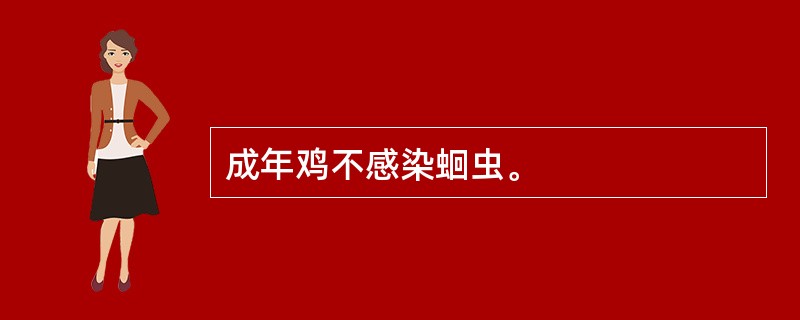 成年鸡不感染蛔虫。